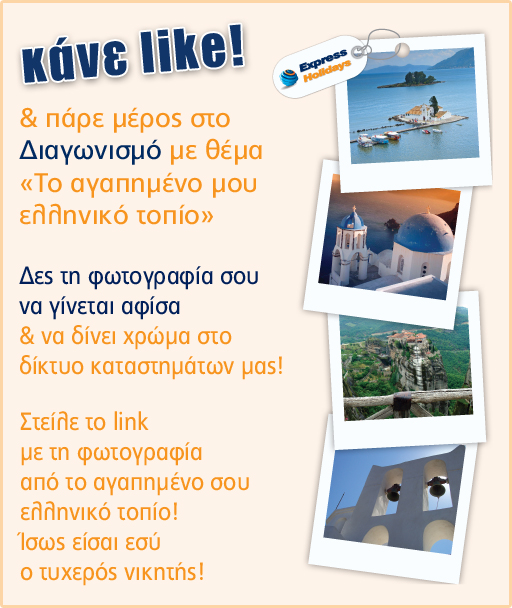 κάνε like!

Express Holidays

& πάρε μέρος στο Διαγωνισμό με θέμα «Το αγαπημένο μου ελληνικό τοπίο»

Δες τη φωτογραφία σου να γίνεται αφίσα & να δίνει χρώμα στο δίκτυο καταστημάτων μας!

Στείλε το link με τη φωτογραφία από το αγαπημένο σου ελληνικό τοπίο! Ίσως είσαι εσύ ο τυχερός νικητής!